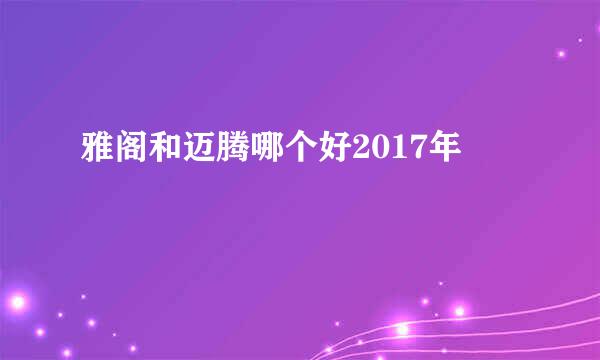 雅阁和迈腾哪个好2017年